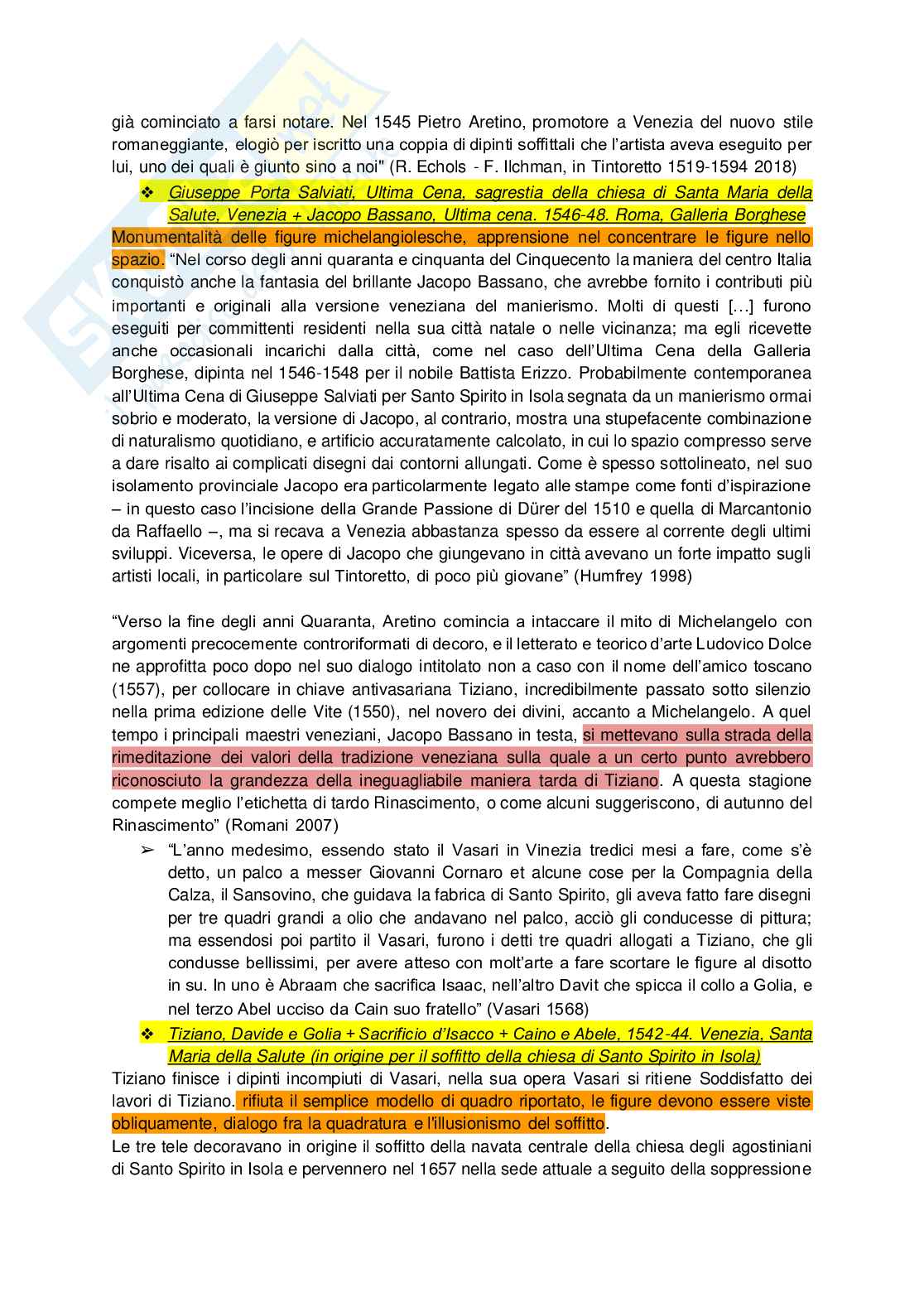 già cominciato a farsi notare. Nel 1545 Pietro Aretino, promotore a Venezia del nuovo stile romaneggiante, elogiò per iscritto una coppia di dipinti soffittali che l'artista aveva eseguito per lui, uno dei quali è giunto sino a noi" (R. Echols - F. Ilchman, in Tintoretto 1519-1594 2018)

❖ Giuseppe Porta Salviati, Ultima Cena, sagrestia della chiesa di Santa Maria della Salute, Venezia + Jacopo Bassano, Ultima cena. 1546-48. Roma, Galleria Borghese

Monumentalità delle figure michelangiolesche, apprensione nel concentrare le figure nello spazio. "Nel corso degli anni quaranta e cinquanta del Cinquecento la maniera del centro Italia conquistò anche la fantasia del brillante Jacopo Bassano, che avrebbe fornito i contributi più importanti e originali alla versione veneziana del manierismo. Molti di questi [...] furono eseguiti per committenti residenti nella sua città natale o nelle vicinanza; ma egli ricevette anche occasionali incarichi dalla città, come nel caso dell'Ultima Cena della Galleria Borghese, dipinta nel 1546-1548 per il nobile Battista Erizzo. Probabilmente contemporanea all'Ultima Cena di Giuseppe Salviati per Santo Spirito in Isola segnata da un manierismo ormai sobrio e moderato, la versione di Jacopo, al contrario, mostra una stupefacente combinazione di naturalismo quotidiano, e artificio accuratamente calcolato, in cui lo spazio compresso serve a dare risalto ai complicati disegni dai contorni allungati. Come è spesso sottolineato, nel suo isolamento provinciale Jacopo era particolarmente legato alle stampe come fonti d'ispirazione – in questo caso l'incisione della Grande Passione di Dürer del 1510 e quella di Marcantonio da Raffaello –, ma si recava a Venezia abbastanza spesso da essere al corrente degli ultimi sviluppi. Viceversa, le opere di Jacopo che giungevano in città avevano un forte impatto sugli artisti locali, in particolare sul Tintoretto, di poco più giovane" (Humfrey 1998)

"Verso la fine degli anni Quaranta, Aretino comincia a intaccare il mito di Michelangelo con argomenti precocemente controriformati di decoro, e il letterato e teorico d'arte Ludovico Dolce ne approfitta poco dopo nel suo dialogo intitolato non a caso con il nome dell'amico toscano (1557), per collocare in chiave antivasariana Tiziano, incredibilmente passato sotto silenzio nella prima edizione delle Vite (1550), nel novero dei divini, accanto a Michelangelo. A quel tempo i principali maestri veneziani, Jacopo Bassano in testa, si mettevano sulla strada della rimeditazione dei valori della tradizione veneziana sulla quale a un certo punto avrebbero riconosciuto la grandezza della ineguagliabile maniera tarda di Tiziano. A questa stagione compete meglio l'etichetta di tardo Rinascimento, o come alcuni suggeriscono, di autunno del Rinascimento" (Romani 2007)

➢ "L'anno medesimo, essendo stato il Vasari in Vinezia tredici mesi a fare, come s'è detto, un palco a messer Giovanni Cornaro et alcune cose per la Compagnia della Calza, il Sansovino, che guidava la fabrica di Santo Spirito, gli aveva fatto fare disegni per tre quadri grandi a olio che andavano nel palco, acciò gli conducesse di pittura; ma essendosi poi partito il Vasari, furono i detti tre quadri allogati a Tiziano, che gli condusse bellissimi, per avere atteso con molt'arte a fare scortare le figure al disotto in su. In uno è Abraam che sacrifica Isaac, nell'altro Davit che spicca il collo a Golia, e nel terzo Abel ucciso da Cain suo fratello" (Vasari 1568)

❖ Tiziano, Davide e Golia + Sacrificio d'Isacco + Caino e Abele, 1542-44. Venezia, Santa Maria della Salute (in origine per il soffitto della chiesa di Santo Spirito in Isola)

Tiziano finisce i dipinti incompiuti di Vasari, nella sua opera Vasari si ritiene Soddisfatto dei lavori di Tiziano. rifiuta il semplice modello di quadro riportato, le figure devono essere viste obliquamente, dialogo fra la quadratura e l'illusionismo del soffitto.
Le tre tele decoravano in origine il soffitto della navata centrale della chiesa degli agostiniani di Santo Spirito in Isola e pervennero nel 1657 nella sede attuale a seguito della soppressione